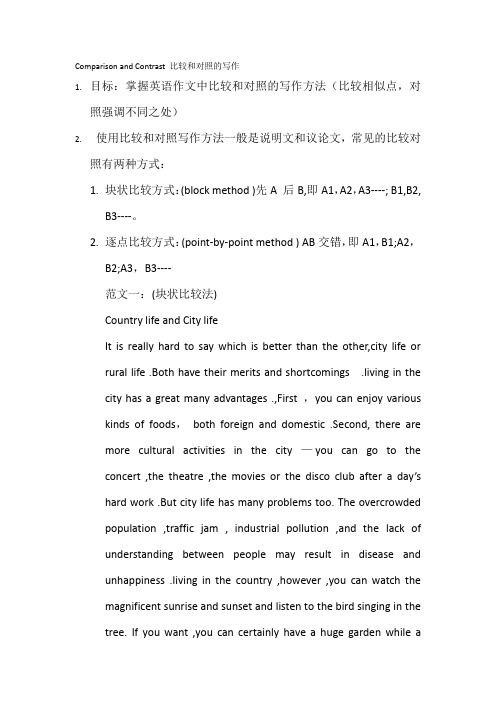 Comparison and Contrast 比较和对照的写作

1. 目标：掌握英语作文中比较和对照的写作方法（比较相似点，对照强调不同之处）

2. 使用比较和对照写作方法一般是说明文和议论文，常见的比较对照有两种方式：

1. 块状比较方式：(block method )先 A 后 B,即 A1，A2，A3----; B1,B2, B3----。

2. 逐点比较方式：(point-by-point method ) AB 交错，即 A1，B1;A2，B2;A3，B3----

范文一：(块状比较法)

Country life and City life

It is really hard to say which is better than the other,city life or rural life .Both have their merits and shortcomings .living in the city has a great many advantages .,First ，you can enjoy various kinds of foods， both foreign and domestic .Second, there are more cultural activities in the city —you can go to the concert ,the theatre ,the movies or the disco club after a day's hard work .But city life has many problems too. The overcrowded population ,traffic jam , industrial pollution ,and the lack of understanding between people may result in disease and unhappiness .living in the country ,however ,you can watch the magnificent sunrise and sunset and listen to the bird singing in the tree. If you want ,you can certainly have a huge garden while a